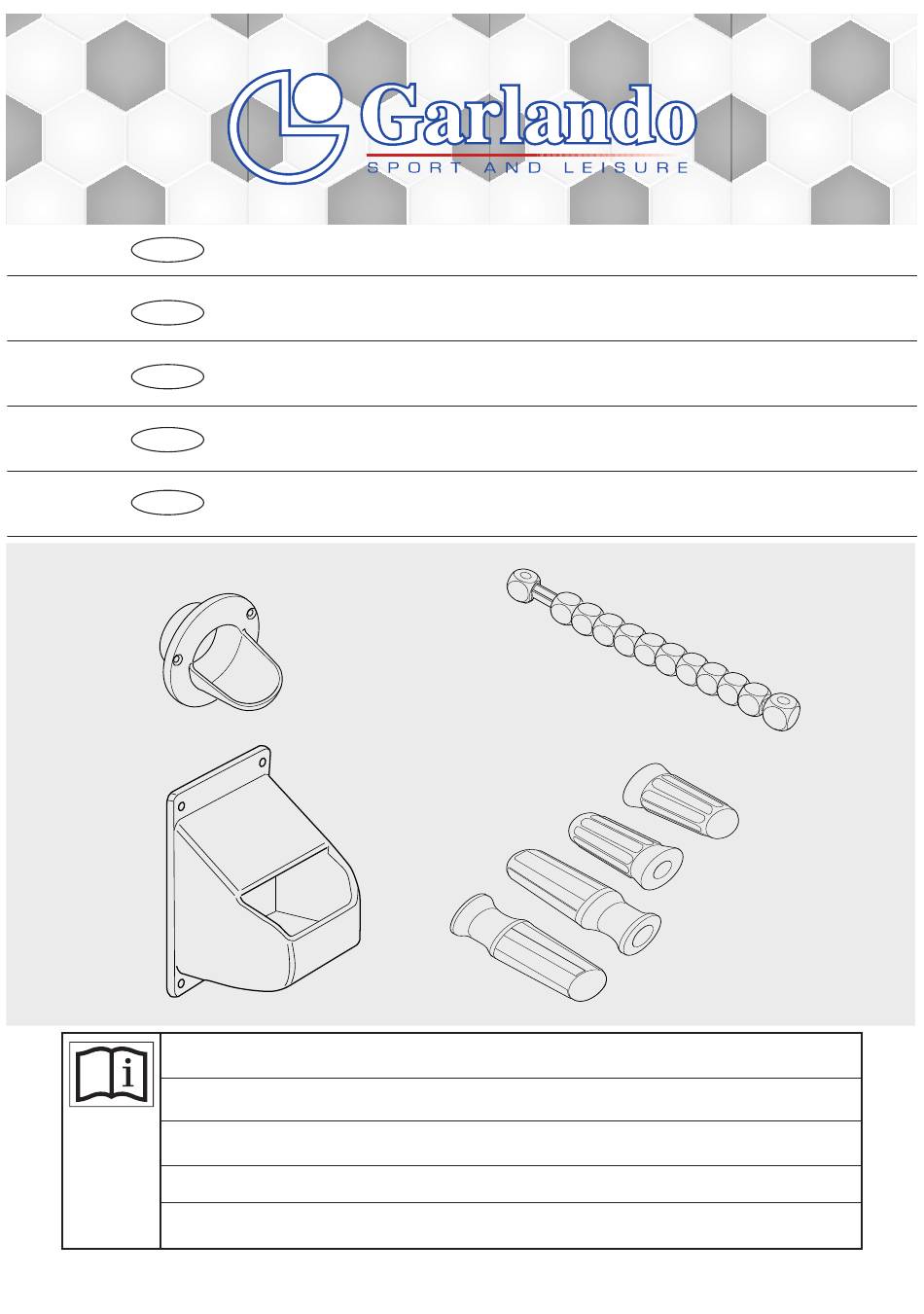 Garlando
SPORT AND LEISURE

i